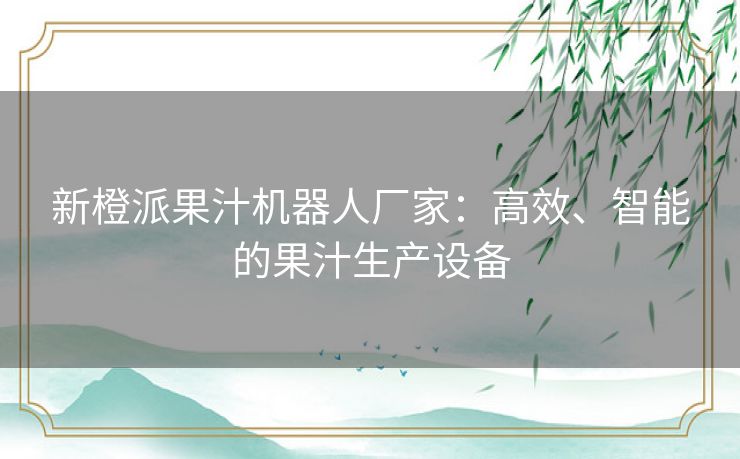 新橙派果汁机器人厂家：高效、智能的果汁生产设备